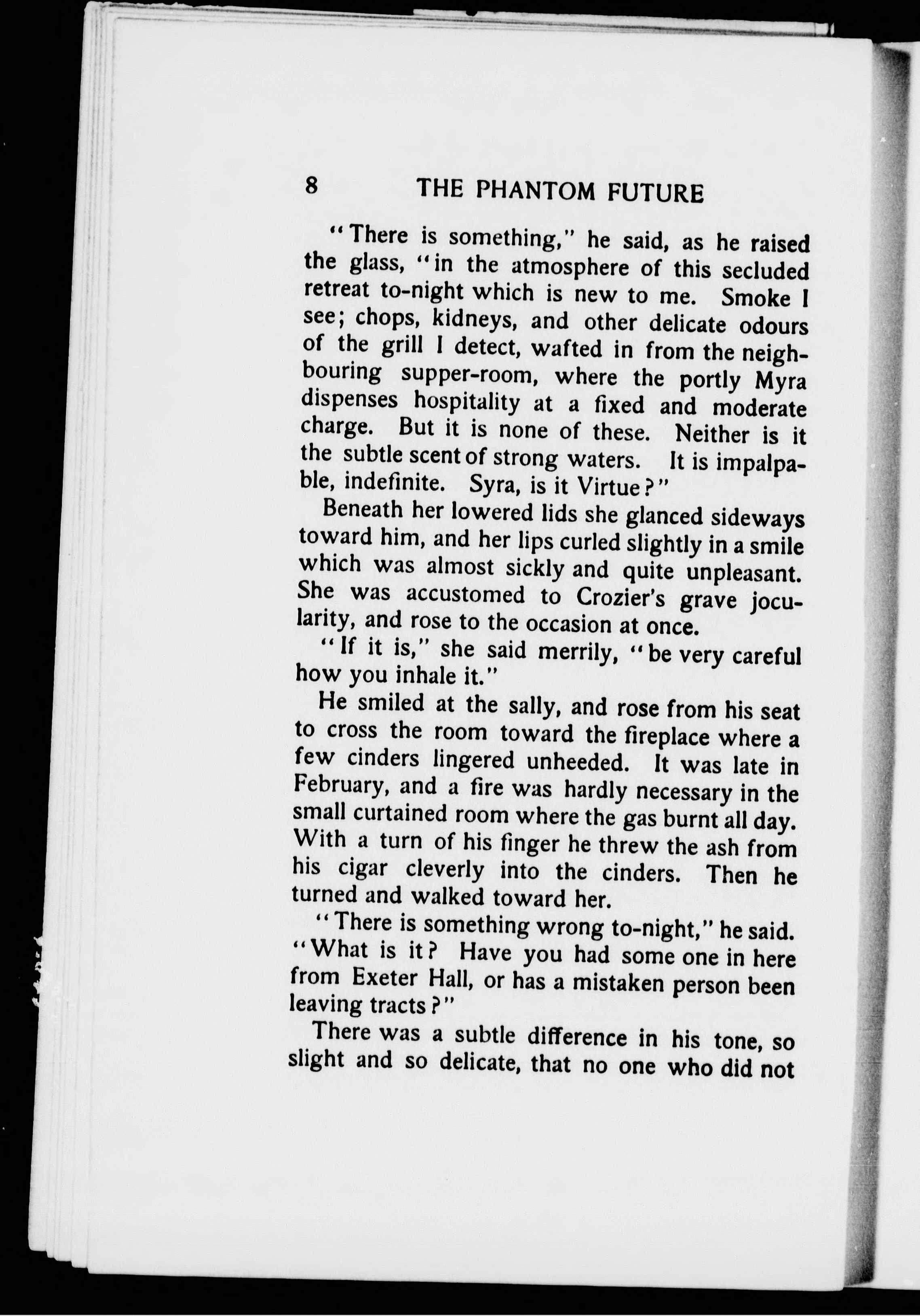 8 THE PHANTOM FUTURE

"There is something," he said, as he raised the glass, "in the atmosphere of this secluded retreat to-night which is new to me. Smoke I see; chops, kidneys, and other delicate odours of the grill I detect, wafted in from the neighbouring supper-room, where the portly Myra dispenses hospitality at a fixed and moderate charge. But it is none of these. Neither is it the subtle scent of strong waters. It is impalpable, indefinite. Syra, is it Virtue?"

Beneath her lowered lids she glanced sideways toward him, and her lips curled slightly in a smile which was almost sickly and quite unpleasant. She was accustomed to Crozier's grave jocularity, and rose to the occasion at once.

"If it is," she said merrily, "be very careful how you inhale it."

He smiled at the sally, and rose from his seat to cross the room toward the fireplace where a few cinders lingered unheeded. It was late in February, and a fire was hardly necessary in the small curtained room where the gas burnt all day. With a turn of his finger he threw the ash from his cigar cleverly into the cinders. Then he turned and walked toward her.

"There is something wrong to-night," he said. "What is it? Have you had some one in here from Exeter Hall, or has a mistaken person been leaving tracts?"

There was a subtle difference in his tone, so slight and so delicate, that no one who did not